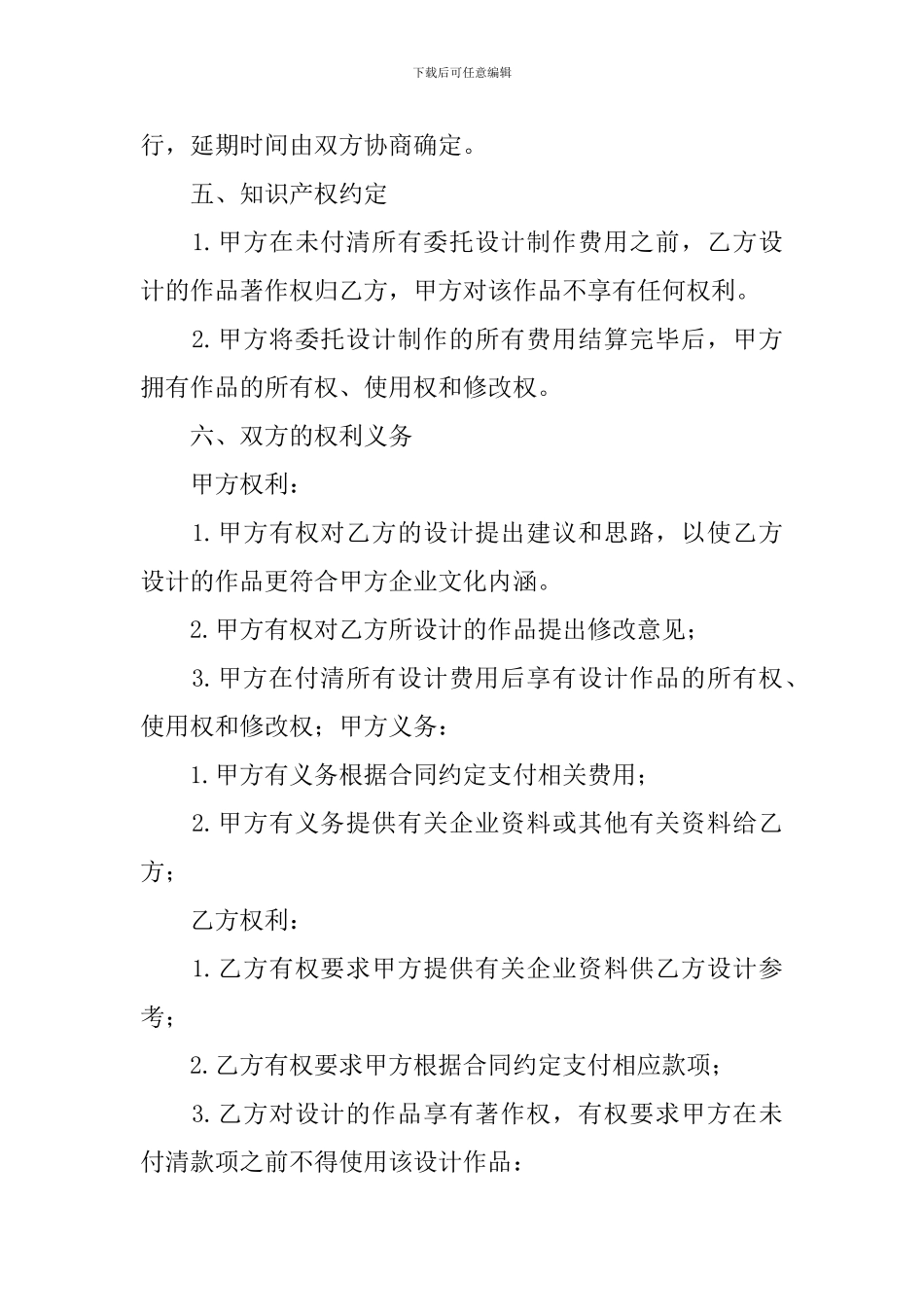 下载后可任意编辑

行，延期时间由双方协商确定。

五、知识产权约定

1.甲方在未付清所有委托设计制作费用之前，乙方设计的作品著作权归乙方，甲方对该作品不享有任何权利。

2.甲方将委托设计制作的所有费用结算完毕后，甲方拥有作品的所有权、使用权和修改权。

六、双方的权利义务

甲方权利：

1.甲方有权对乙方的设计提出建议和思路，以使乙方设计的作品更符合甲方企业文化内涵。

2.甲方有权对乙方所设计的作品提出修改意见；

3.甲方在付清所有设计费用后享有设计作品的所有权、使用权和修改权；甲方义务：

1.甲方有义务根据合同约定支付相关费用；

2.甲方有义务提供有关企业资料或其他有关资料给乙方；

乙方权利：

1.乙方有权要求甲方提供有关企业资料供乙方设计参考；

2.乙方有权要求甲方根据合同约定支付相应款项；

3.乙方对设计的作品享有著作权，有权要求甲方在未付清款项之前不得使用该设计作品：